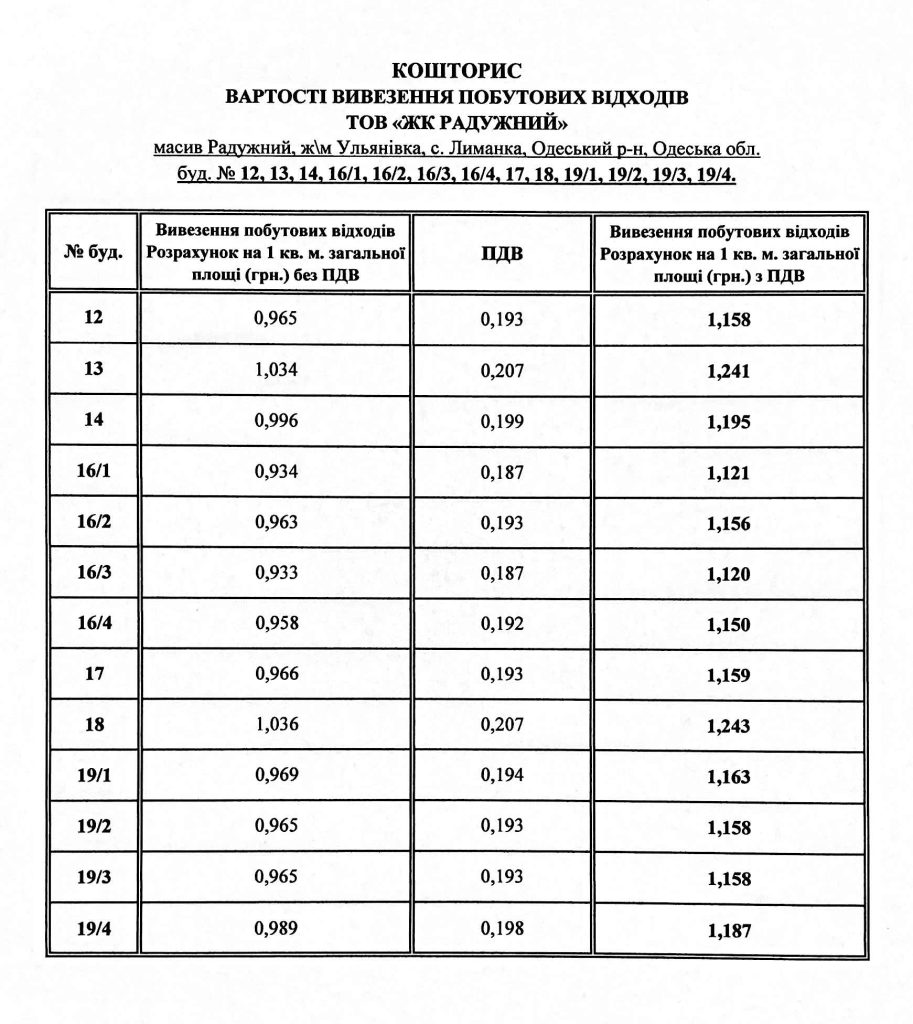 КОШТОРИС
ВАРТОСТІ ВИВЕЗЕННЯ ПОБУТОВИХ ВІДХОДІВ
ТОВ «ЖК РАДУЖНИЙ»
масив Радужний, ж\м Ульянівка, с. Лиманка, Одеський р-н, Одеська обл.
буд. № 12, 13, 14, 16/1, 16/2, 16/3, 16/4, 17, 18, 19/1, 19/2, 19/3, 19/4.

| № буд. | Вивезення побутових відходів Розрахунок на 1 кв. м. загальної площі (грн.) без ПДВ | ПДВ | Вивезення побутових відходів Розрахунок на 1 кв. м. загальної площі (грн.) з ПДВ |
|---|---|---|---|
| 12 | 0,965 | 0,193 | 1,158 |
| 13 | 1,034 | 0,207 | 1,241 |
| 14 | 0,996 | 0,199 | 1,195 |
| 16/1 | 0,934 | 0,187 | 1,121 |
| 16/2 | 0,963 | 0,193 | 1,156 |
| 16/3 | 0,933 | 0,187 | 1,120 |
| 16/4 | 0,958 | 0,192 | 1,150 |
| 17 | 0,966 | 0,193 | 1,159 |
| 18 | 1,036 | 0,207 | 1,243 |
| 19/1 | 0,969 | 0,194 | 1,163 |
| 19/2 | 0,965 | 0,193 | 1,158 |
| 19/3 | 0,965 | 0,193 | 1,158 |
| 19/4 | 0,989 | 0,198 | 1,187 |